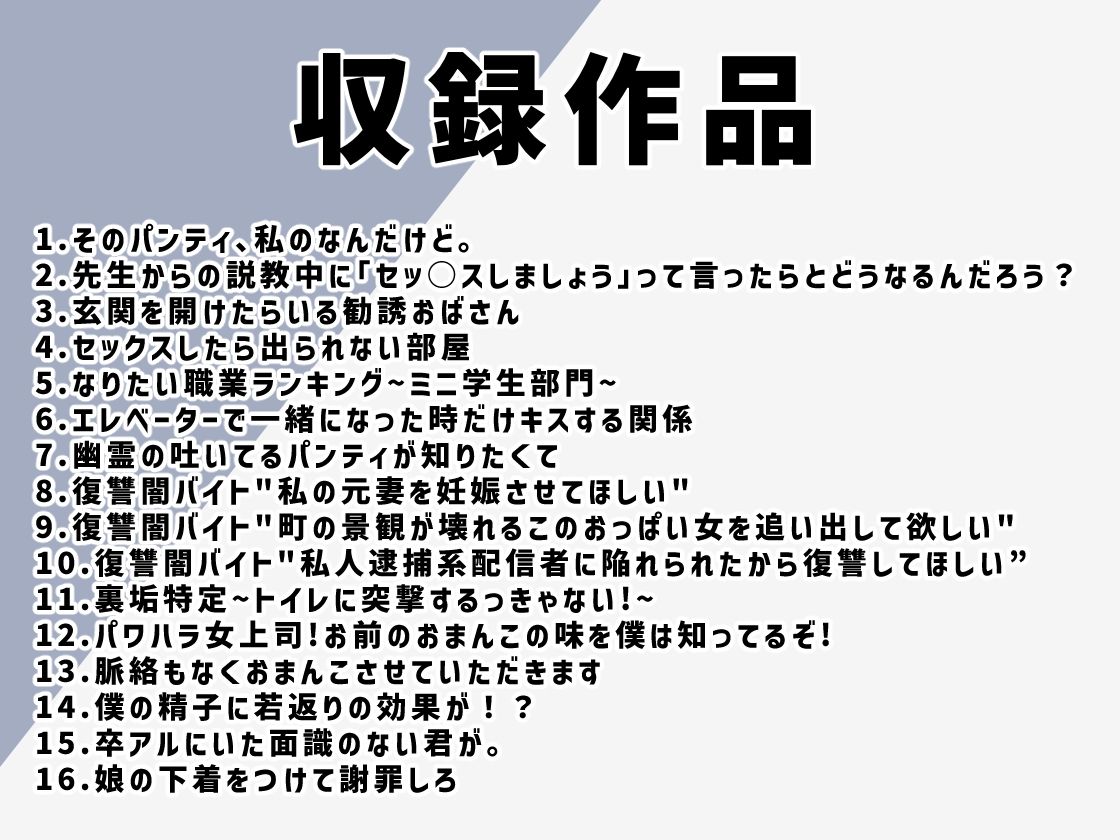 収録作品

1.そのパンティ、私のなんだけど。
2.先生からの説教中に「セッ○スしましょう」って言ったらとどうなるんだろう？
3.玄関を開けたらいる勧誘おばさん
4.セックスしたら出られない部屋
5.なりたい職業ランキング~ミニ学生部門~
6.エレベーターで一緒になった時だけキスする関係
7.幽霊の吐いてるパンティが知りたくて
8.復讐闇バイト"私の元妻を妊娠させてほしい"
9.復讐闇バイト"町の景観が壊れるこのおっぱい女を追い出して欲しい"
10.復讐闇バイト"私人逮捕系配信者に陥れられたから復讐してほしい”
11.裏垢特定~トイレに突撃するっきゃない!~
12.パワハラ女上司!お前のおまんこの味を僕は知ってるぞ!
13.脈絡もなくおまんこさせていただきます
14.僕の精子に若返りの効果が！？
15.卒アルにいた面識のない君が。
16.娘の下着をつけて謝罪しろ